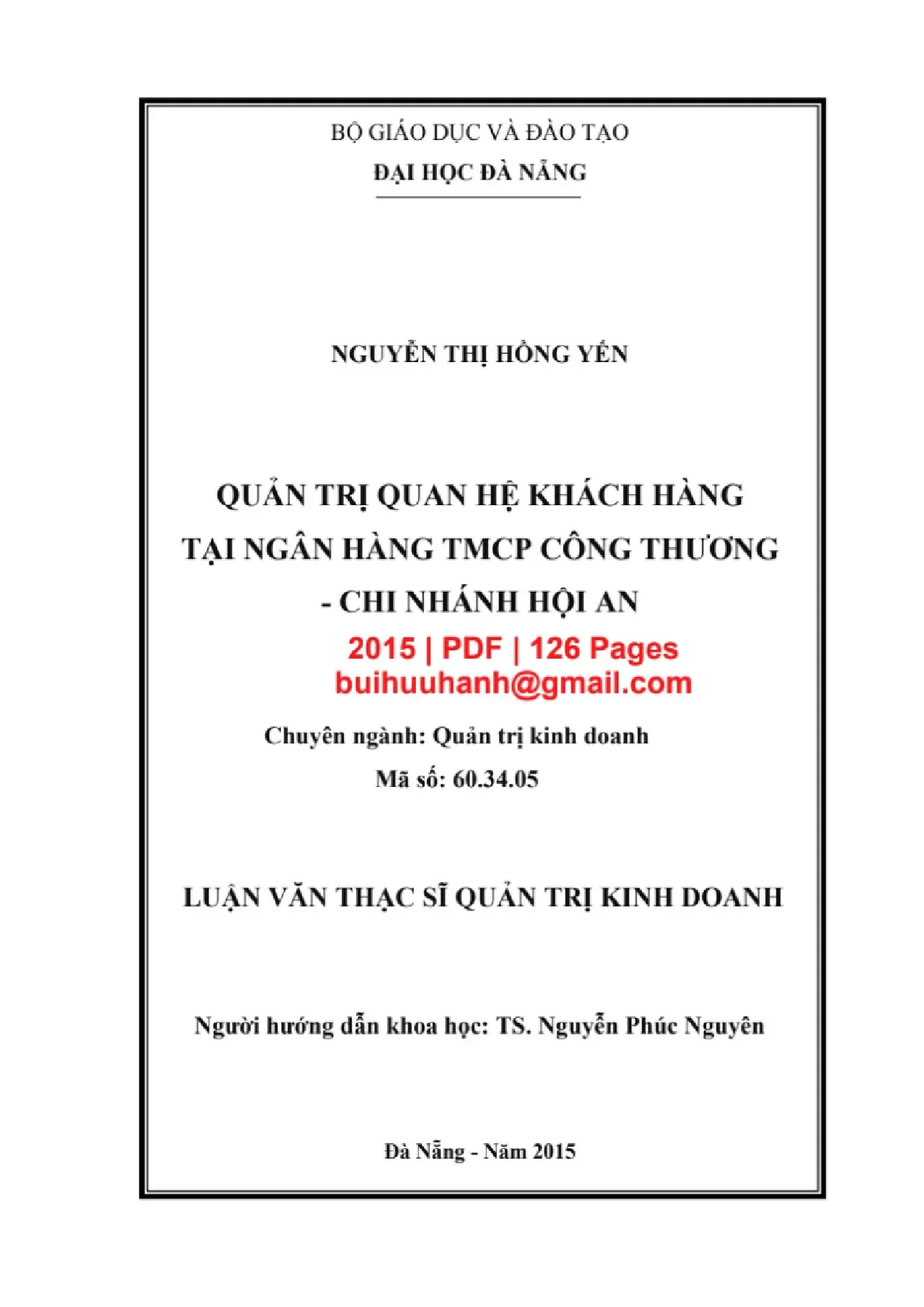 BỘ GIÁO DỤC VÀ ĐÀO TẠO
ĐẠI HỌC ĐÀ NẴNG

NGUYỄN THỊ HỒNG YẾN

QUẢN TRỊ QUAN HỆ KHÁCH HÀNG TẠI NGÂN HÀNG TMCP CÔNG THƯƠNG - CHI NHÁNH HỘI AN

2015 | PDF | 126 Pages
buihuuhanh@gmail.com

Chuyên ngành: Quản trị kinh doanh
Mã số: 60.34.05

LUẬN VĂN THẠC SĨ QUẢN TRỊ KINH DOANH

Người hướng dẫn khoa học: TS. Nguyễn Phúc Nguyên

Đà Nẵng - Năm 2015